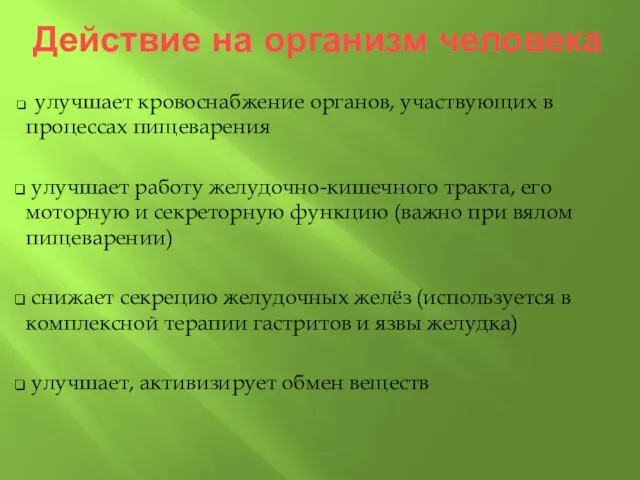 Действие на организм человека

❑ улучшает кровоснабжение органов, участвующих в процессах пищеварения

❑ улучшает работу желудочно-кишечного тракта, его моторную и секреторную функцию (важно при вялом пищеварении)

❑ снижает секрецию желудочных желёз (используется в комплексной терапии гастритов и язвы желудка)

❑ улучшает, активизирует обмен веществ